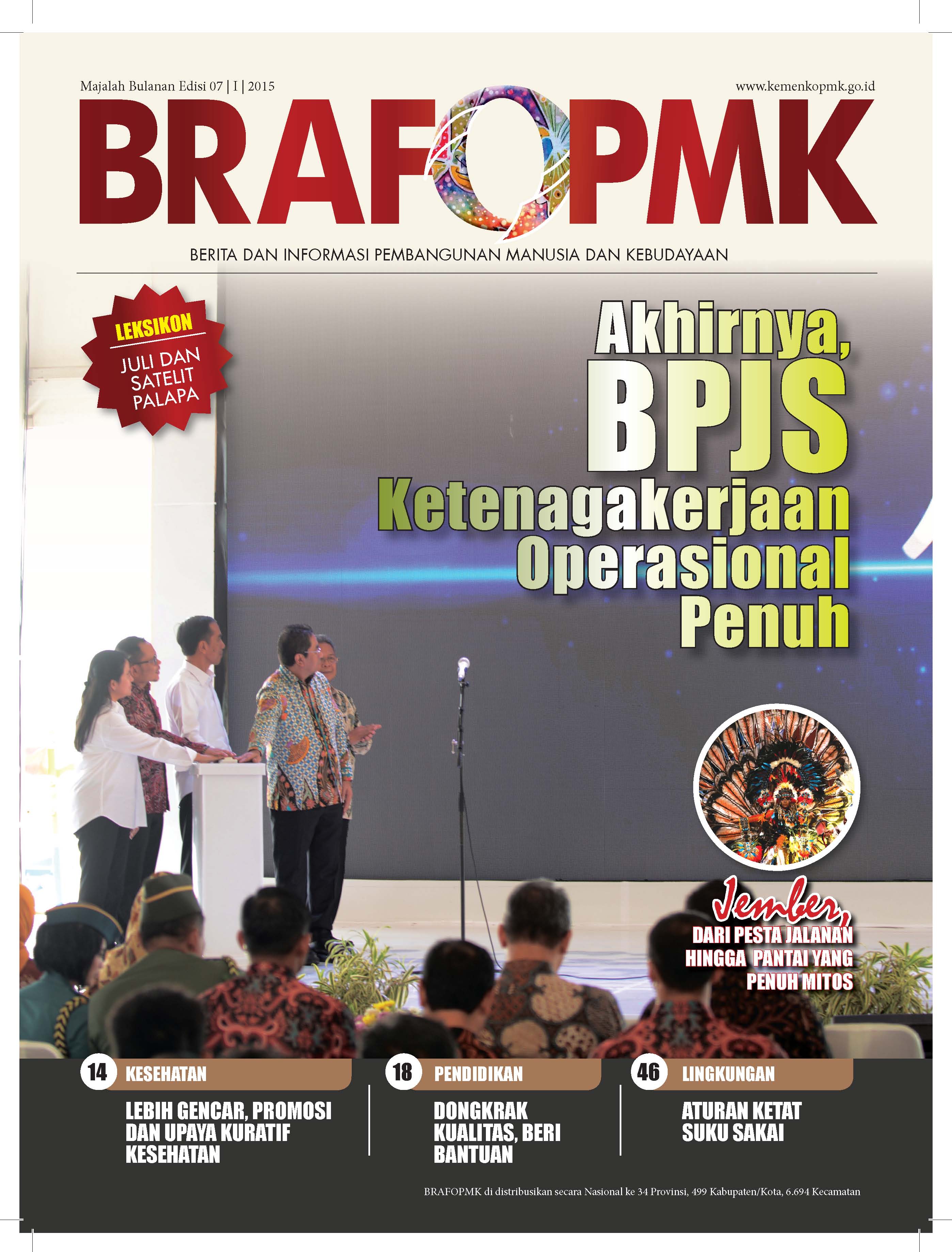 Majalah Bulanan Edisi 07 | I | 2015

www.kemenkopmk.go.id

BRAFOPMK

BERITA DAN INFORMASI PEMBANGUNAN MANUSIA DAN KEBUDAYAAN

LEKSIKON
JULI DAN SATELIT PALAPA

Akhirnya, BPJS Ketenagakerjaan Operasional Penuh

Jember, DARI PESTA JALANAN HINGGA PANTAI YANG PENUH MITOS

14 KESEHATAN

LEBIH GENCAR, PROMOSI DAN UPAYA KURATIF KESEHATAN

18 PENDIDIKAN

DONGKRAK KUALITAS, BERI BANTUAN

46 LINGKUNGAN

ATURAN KETAT SUKU SAKAI

BRAFOPMK di distribusikan secara Nasional ke 34 Provinsi, 499 Kabupaten/Kota, 6.694 Kecamatan